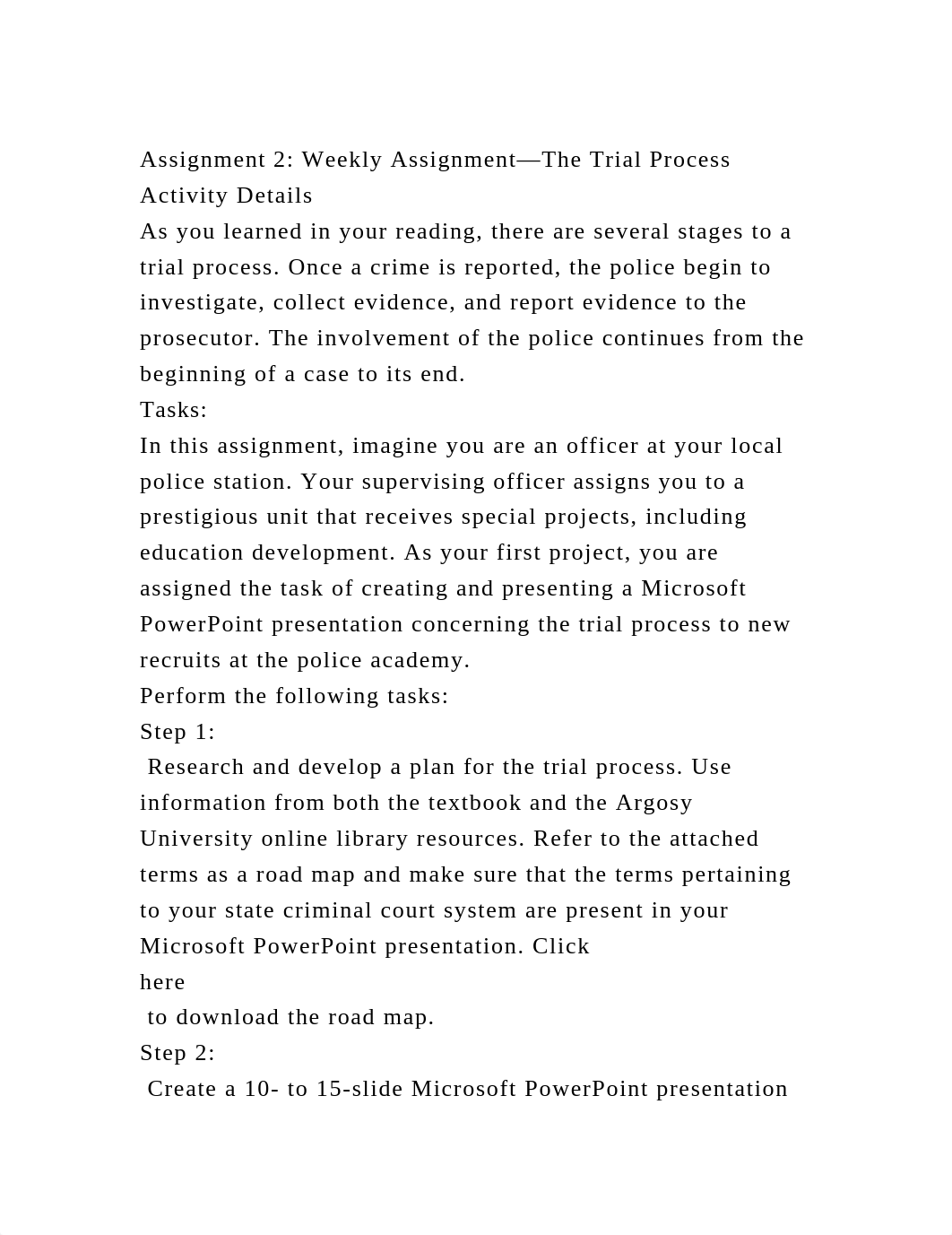 Assignment 2: Weekly Assignment—The Trial Process
Activity Details
As you learned in your reading, there are several stages to a trial process. Once a crime is reported, the police begin to investigate, collect evidence, and report evidence to the prosecutor. The involvement of the police continues from the beginning of a case to its end.
Tasks:
In this assignment, imagine you are an officer at your local police station. Your supervising officer assigns you to a prestigious unit that receives special projects, including education development. As your first project, you are assigned the task of creating and presenting a Microsoft PowerPoint presentation concerning the trial process to new recruits at the police academy.
Perform the following tasks:
Step 1:
Research and develop a plan for the trial process. Use information from both the textbook and the Argosy University online library resources. Refer to the attached terms as a road map and make sure that the terms pertaining to your state criminal court system are present in your Microsoft PowerPoint presentation. Click
here
to download the road map.
Step 2:
Create a 10- to 15-slide Microsoft PowerPoint presentation